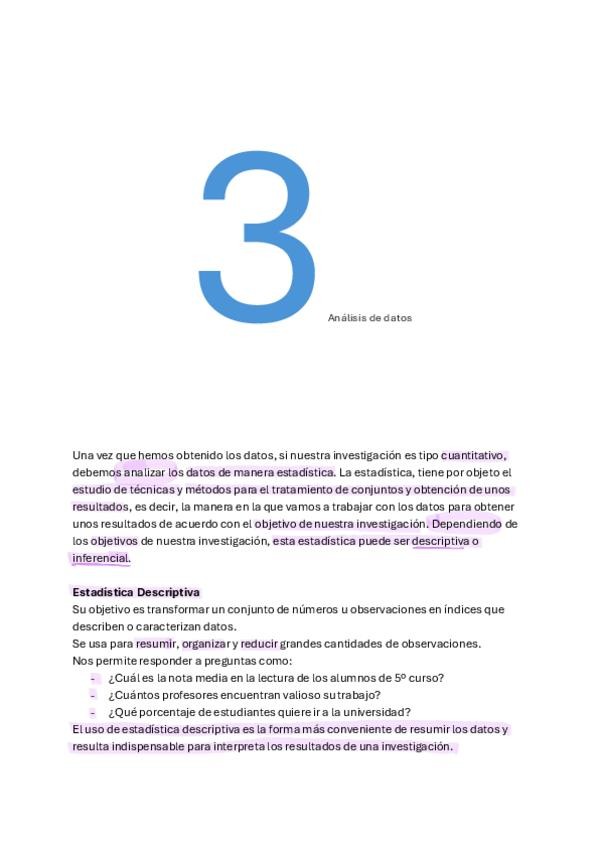 3

Análisis de datos

Una vez que hemos obtenido los datos, si nuestra investigación es tipo cuantitativo, debemos analizar los datos de manera estadística. La estadística, tiene por objeto el estudio de técnicas y métodos para el tratamiento de conjuntos y obtención de unos resultados, es decir, la manera en la que vamos a trabajar con los datos para obtener unos resultados de acuerdo con el objetivo de nuestra investigación. Dependiendo de los objetivos de nuestra investigación, esta estadística puede ser descriptiva o inferencial.

Estadística Descriptiva
Su objetivo es transformar un conjunto de números u observaciones en índices que describen o caracterizan datos.
Se usa para resumir, organizar y reducir grandes cantidades de observaciones.
Nos permite responder a preguntas como:
- ¿Cuál es la nota media en la lectura de los alumnos de 5º curso?
- ¿Cuántos profesores encuentran valioso su trabajo?
- ¿Qué porcentaje de estudiantes quiere ir a la universidad?
El uso de estadística descriptiva es la forma más conveniente de resumir los datos y resulta indispensable para interpreta los resultados de una investigación.